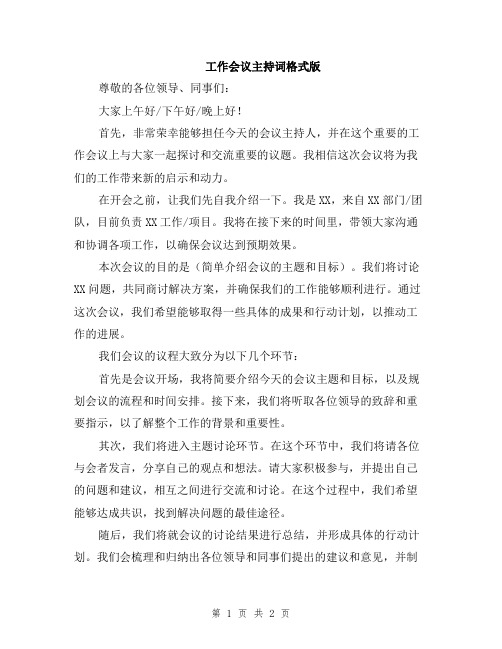 工作会议主持词格式版

尊敬的各位领导、同事们：

大家上午好/下午好/晚上好！

首先，非常荣幸能够担任今天的会议主持人，并在这个重要的工作会议上与大家一起探讨和交流重要的议题。我相信这次会议将为我们的工作带来新的启示和动力。

在开会之前，让我们先自我介绍一下。我是XX，来自XX部门/团队，目前负责XX工作/项目。我将在接下来的时间里，带领大家沟通和协调各项工作，以确保会议达到预期效果。

本次会议的目的是（简单介绍会议的主题和目标）。我们将讨论XX问题，共同商讨解决方案，并确保我们的工作能够顺利进行。通过这次会议，我们希望能够取得一些具体的成果和行动计划，以推动工作的进展。

我们会议的议程大致分为以下几个环节：

首先是会议开场，我将简要介绍今天的会议主题和目标，以及规划会议的流程和时间安排。接下来，我们将听取各位领导的致辞和重要指示，以了解整个工作的背景和重要性。

其次，我们将进入主题讨论环节。在这个环节中，我们将请各位与会者发言，分享自己的观点和想法。请大家积极参与，并提出自己的问题和建议，相互之间进行交流和讨论。在这个过程中，我们希望能够达成共识，找到解决问题的最佳途径。

随后，我们将就会议的讨论结果进行总结，并形成具体的行动计划。我们会梳理和归纳出各位领导和同事们提出的建议和意见，并制

第 1 页 共 2 页